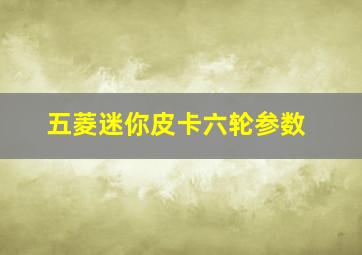 五菱迷你皮卡六轮参数